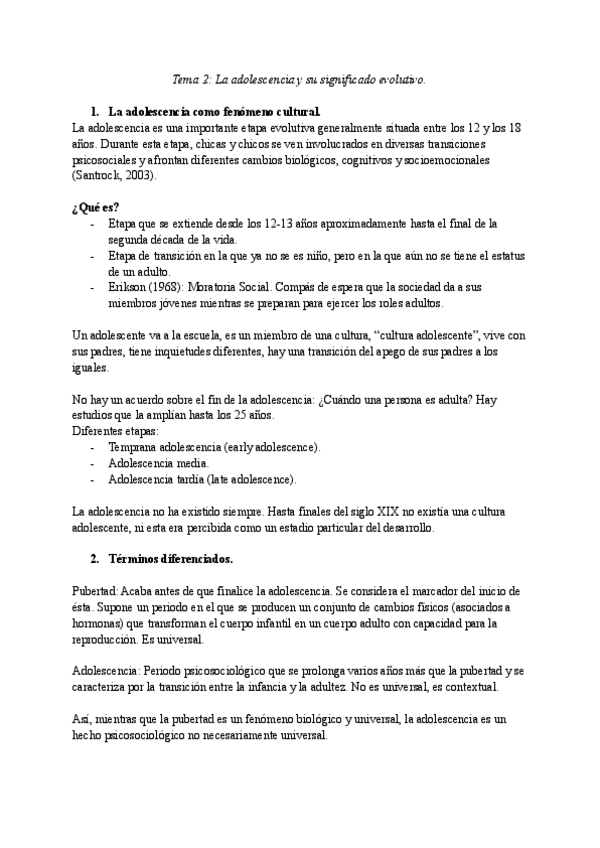 Tema 2: La adolescencia y su significado evolutivo.

1. La adolescencia como fenómeno cultural.

La adolescencia es una importante etapa evolutiva generalmente situada entre los 12 y los 18 años. Durante esta etapa, chicas y chicos se ven involucrados en diversas transiciones psicosociales y afrontan diferentes cambios biológicos, cognitivos y socioemocionales (Santrock, 2003).

¿Qué es?

- Etapa que se extiende desde los 12-13 años aproximadamente hasta el final de la segunda década de la vida.
- Etapa de transición en la que ya no se es niño, pero en la que aún no se tiene el estatus de un adulto.
- Erikson (1968): Moratoria Social. Compás de espera que la sociedad da a sus miembros jóvenes mientras se preparan para ejercer los roles adultos.

Un adolescente va a la escuela, es un miembro de una cultura, "cultura adolescente", vive con sus padres, tiene inquietudes diferentes, hay una transición del apego de sus padres a los iguales.

No hay un acuerdo sobre el fin de la adolescencia: ¿Cuándo una persona es adulta? Hay estudios que la amplían hasta los 25 años.
Diferentes etapas:

- Temprana adolescencia (early adolescence).
- Adolescencia media.
- Adolescencia tardía (late adolescence).

La adolescencia no ha existido siempre. Hasta finales del siglo XIX no existía una cultura adolescente, ni esta era percibida como un estadio particular del desarrollo.

2. Términos diferenciados.

Pubertad: Acaba antes de que finalice la adolescencia. Se considera el marcador del inicio de ésta. Supone un periodo en el que se producen un conjunto de cambios físicos (asociados a hormonas) que transforman el cuerpo infantil en un cuerpo adulto con capacidad para la reproducción. Es universal.

Adolescencia: Periodo psicosociológico que se prolonga varios años más que la pubertad y se caracteriza por la transición entre la infancia y la adultez. No es universal, es contextual.

Así, mientras que la pubertad es un fenómeno biológico y universal, la adolescencia es un hecho psicosociológico no necesariamente universal.